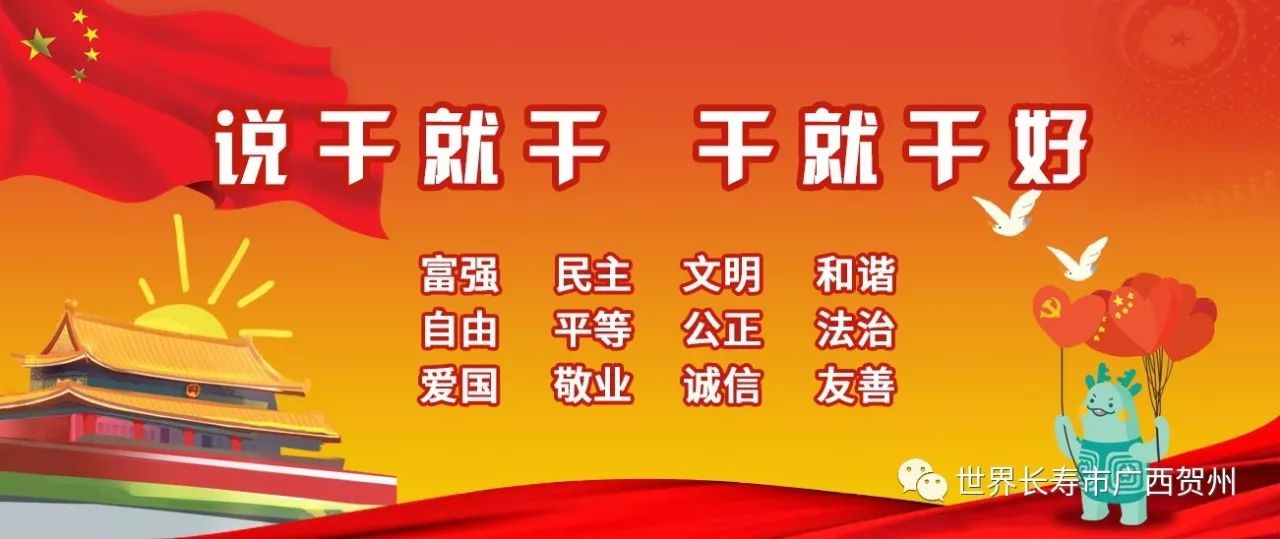 说干就干　干就干好

富强　民主　文明　和谐
自由　平等　公正　法治
爱国　敬业　诚信　友善

世界长寿市广西贺州